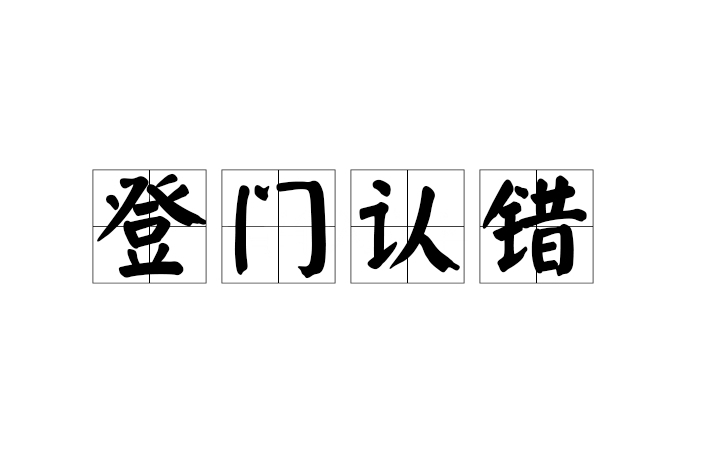 登门认错